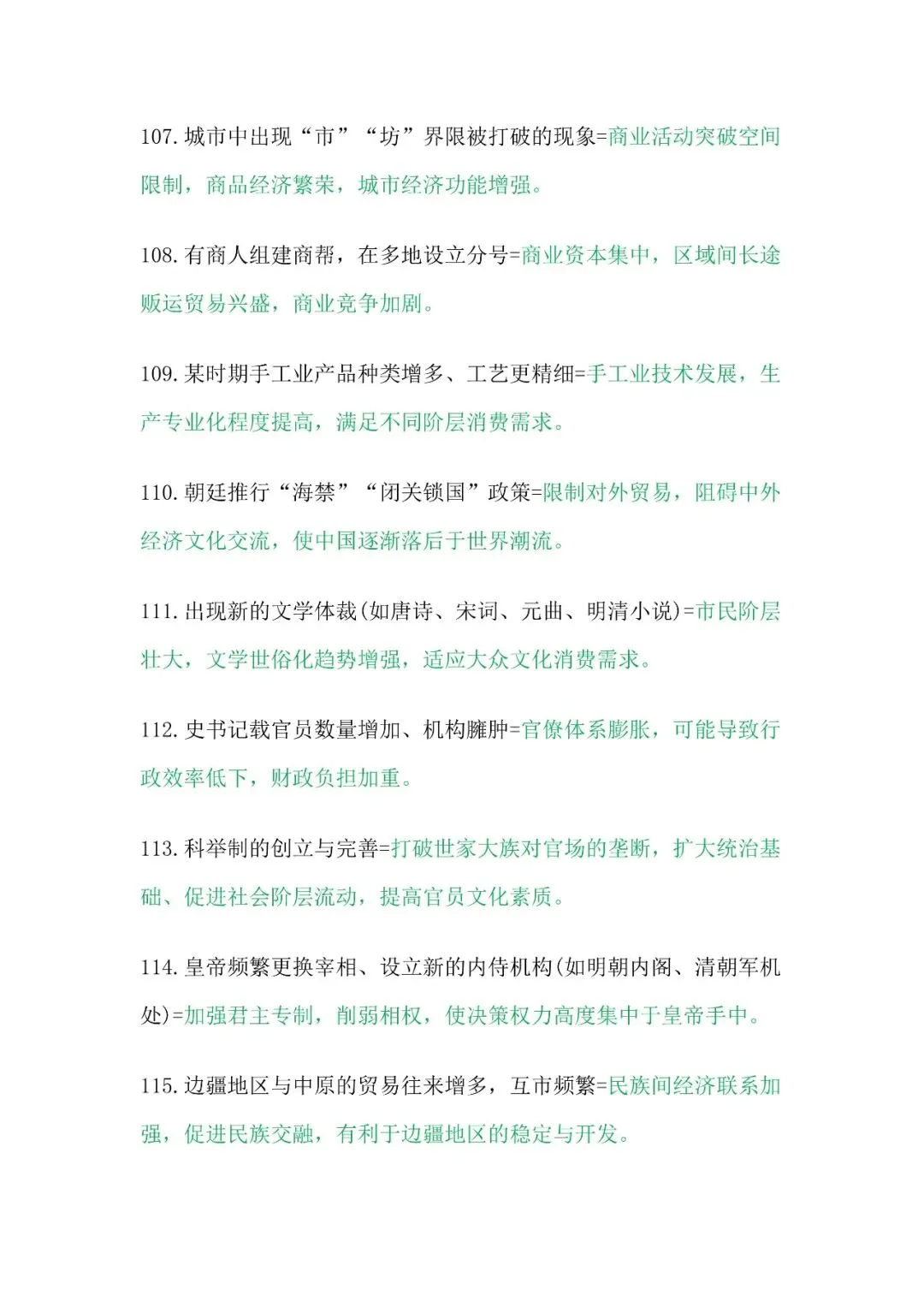 107.城市中出现“市”“坊”界限被打破的现象=商业活动突破空间限制，商品经济繁荣，城市经济功能增强。

108.有商人组建商帮，在多地设立分号=商业资本集中，区域间长途贩运贸易兴盛，商业竞争加剧。

109.某时期手工业产品种类增多、工艺更精细=手工业技术发展，生产专业化程度提高，满足不同阶层消费需求。

110.朝廷推行“海禁”“闭关锁国”政策=限制对外贸易，阻碍中外经济文化交流，使中国逐渐落后于世界潮流。

111.出现新的文学体裁(如唐诗、宋词、元曲、明清小说)=市民阶层壮大，文学世俗化趋势增强，适应大众文化消费需求。

112.史书记载官员数量增加、机构臃肿=官僚体系膨胀，可能导致行政效率低下，财政负担加重。

113.科举制的创立与完善=打破世家大族对官场的垄断，扩大统治基础、促进社会阶层流动，提高官员文化素质。

114.皇帝频繁更换宰相、设立新的内侍机构(如明朝内阁、清朝军机处)=加强君主专制，削弱相权，使决策权力高度集中于皇帝手中。

115.边疆地区与中原的贸易往来增多，互市频繁=民族间经济联系加强，促进民族交融，有利于边疆地区的稳定与开发。